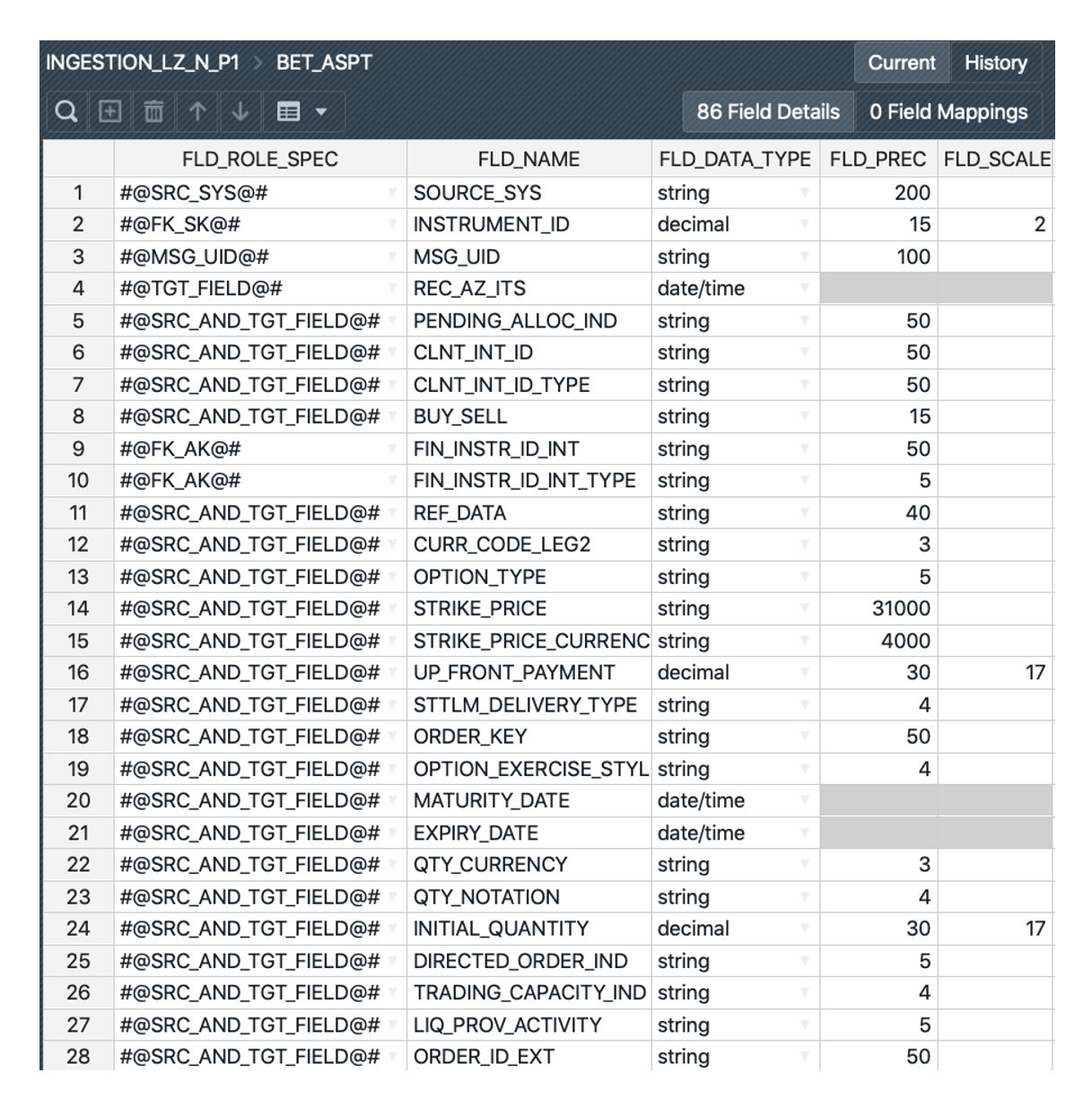 INGESTION_LZ_N_P1 > BET_ASPT

Current History

86 Field Details 0 Field Mappings

| | FLD_ROLE_SPEC | FLD_NAME | FLD_DATA_TYPE | FLD_PREC | FLD_SCALE |
|---|---|---|---|---|---|
| 1 | #@SRC_SYS@# | SOURCE_SYS | string | 200 | |
| 2 | #@FK_SK@# | INSTRUMENT_ID | decimal | 15 | 2 |
| 3 | #@MSG_UID@# | MSG_UID | string | 100 | |
| 4 | #@TGT_FIELD@# | REC_AZ_ITS | date/time | | |
| 5 | #@SRC_AND_TGT_FIELD@# | PENDING_ALLOC_IND | string | 50 | |
| 6 | #@SRC_AND_TGT_FIELD@# | CLNT_INT_ID | string | 50 | |
| 7 | #@SRC_AND_TGT_FIELD@# | CLNT_INT_ID_TYPE | string | 50 | |
| 8 | #@SRC_AND_TGT_FIELD@# | BUY_SELL | string | 15 | |
| 9 | #@FK_AK@# | FIN_INSTR_ID_INT | string | 50 | |
| 10 | #@FK_AK@# | FIN_INSTR_ID_INT_TYPE | string | 5 | |
| 11 | #@SRC_AND_TGT_FIELD@# | REF_DATA | string | 40 | |
| 12 | #@SRC_AND_TGT_FIELD@# | CURR_CODE_LEG2 | string | 3 | |
| 13 | #@SRC_AND_TGT_FIELD@# | OPTION_TYPE | string | 5 | |
| 14 | #@SRC_AND_TGT_FIELD@# | STRIKE_PRICE | string | 31000 | |
| 15 | #@SRC_AND_TGT_FIELD@# | STRIKE_PRICE_CURRENC | string | 4000 | |
| 16 | #@SRC_AND_TGT_FIELD@# | UP_FRONT_PAYMENT | decimal | 30 | 17 |
| 17 | #@SRC_AND_TGT_FIELD@# | STTLM_DELIVERY_TYPE | string | 4 | |
| 18 | #@SRC_AND_TGT_FIELD@# | ORDER_KEY | string | 50 | |
| 19 | #@SRC_AND_TGT_FIELD@# | OPTION_EXERCISE_STYL | string | 4 | |
| 20 | #@SRC_AND_TGT_FIELD@# | MATURITY_DATE | date/time | | |
| 21 | #@SRC_AND_TGT_FIELD@# | EXPIRY_DATE | date/time | | |
| 22 | #@SRC_AND_TGT_FIELD@# | QTY_CURRENCY | string | 3 | |
| 23 | #@SRC_AND_TGT_FIELD@# | QTY_NOTATION | string | 4 | |
| 24 | #@SRC_AND_TGT_FIELD@# | INITIAL_QUANTITY | decimal | 30 | 17 |
| 25 | #@SRC_AND_TGT_FIELD@# | DIRECTED_ORDER_IND | string | 5 | |
| 26 | #@SRC_AND_TGT_FIELD@# | TRADING_CAPACITY_IND | string | 4 | |
| 27 | #@SRC_AND_TGT_FIELD@# | LIQ_PROV_ACTIVITY | string | 5 | |
| 28 | #@SRC_AND_TGT_FIELD@# | ORDER_ID_EXT | string | 50 | |